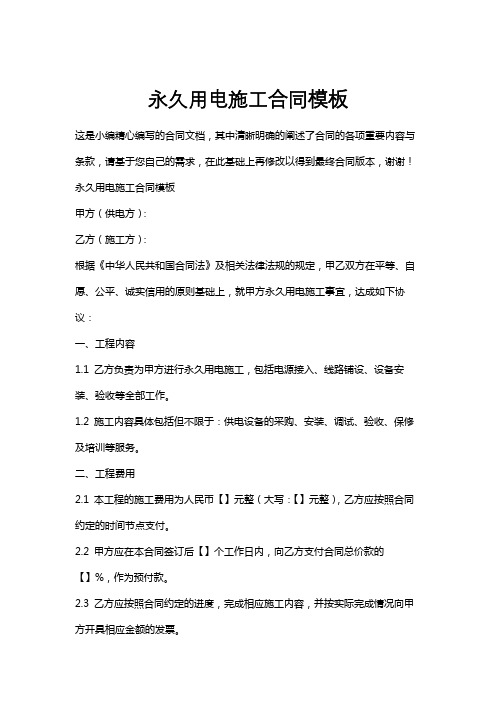 永久用电施工合同模板

这是小编精心编写的合同文档，其中清晰明确的阐述了合同的各项重要内容与条款，请基于您自己的需求，在此基础上再修改以得到最终合同版本，谢谢！

永久用电施工合同模板

甲方（供电方）：

乙方（施工方）：

根据《中华人民共和国合同法》及相关法律法规的规定，甲乙双方在平等、自愿、公平、诚实信用的原则基础上，就甲方永久用电施工事宜，达成如下协议：

一、工程内容

1.1 乙方负责为甲方进行永久用电施工，包括电源接入、线路铺设、设备安装、验收等全部工作。

1.2 施工内容具体包括但不限于：供电设备的采购、安装、调试、验收、保修及培训等服务。

二、工程费用

2.1 本工程的施工费用为人民币【】元整（大写：【】元整），乙方应按照合同约定的时间节点支付。

2.2 甲方应在本合同签订后【】个工作日内，向乙方支付合同总价款的【】%，作为预付款。

2.3 乙方应按照合同约定的进度，完成相应施工内容，并按实际完成情况向甲方开具相应金额的发票。